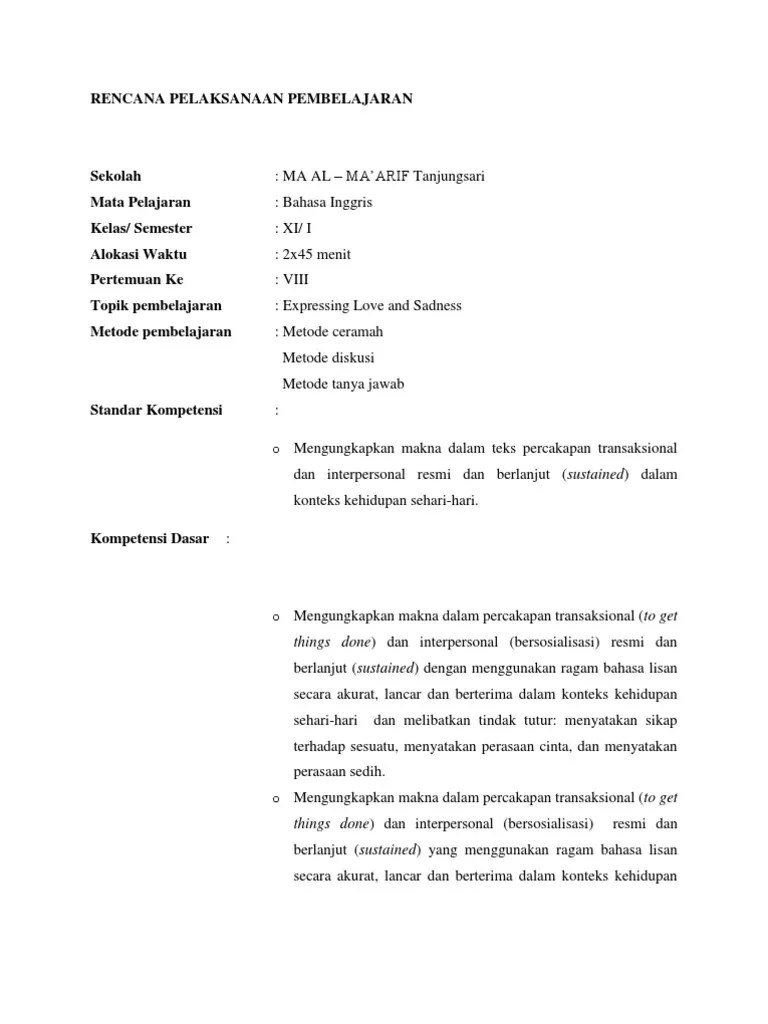 RENCANA PELAKSANAAN PEMBELAJARAN

Sekolah : MA AL – MA'ARIF Tanjungsari
Mata Pelajaran : Bahasa Inggris
Kelas/ Semester : XI/ I
Alokasi Waktu : 2x45 menit
Pertemuan Ke : VIII
Topik pembelajaran : Expressing Love and Sadness
Metode pembelajaran : Metode ceramah
Metode diskusi
Metode tanya jawab
Standar Kompetensi :

o Mengungkapkan makna dalam teks percakapan transaksional dan interpersonal resmi dan berlanjut (sustained) dalam konteks kehidupan sehari-hari.

Kompetensi Dasar :

o Mengungkapkan makna dalam percakapan transaksional (to get things done) dan interpersonal (bersosialisasi) resmi dan berlanjut (sustained) dengan menggunakan ragam bahasa lisan secara akurat, lancar dan berterima dalam konteks kehidupan sehari-hari dan melibatkan tindak tutur: menyatakan sikap terhadap sesuatu, menyatakan perasaan cinta, dan menyatakan perasaan sedih.

o Mengungkapkan makna dalam percakapan transaksional (to get things done) dan interpersonal (bersosialisasi) resmi dan berlanjut (sustained) yang menggunakan ragam bahasa lisan secara akurat, lancar dan berterima dalam konteks kehidupan